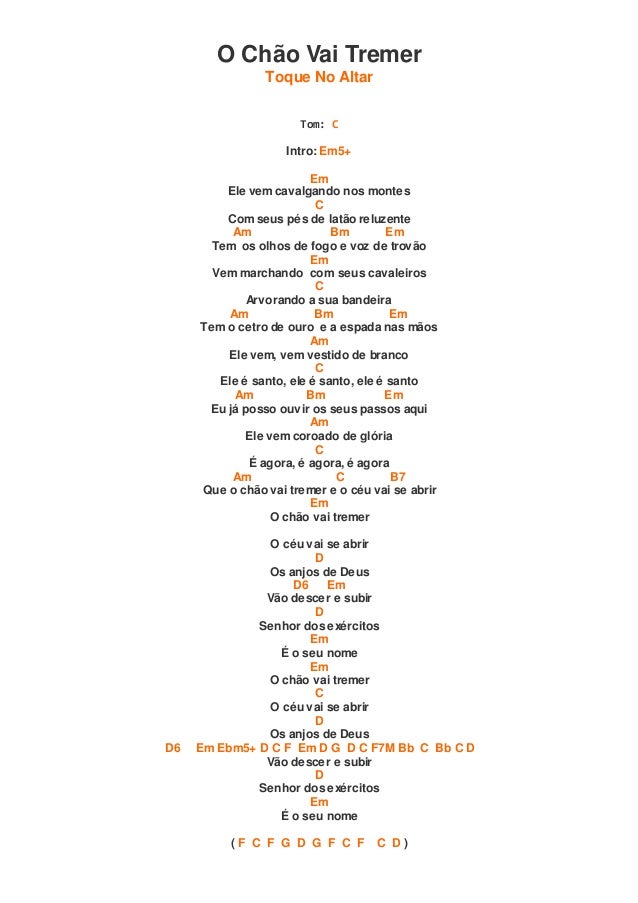 O Chão Vai Tremer
Toque No Altar

Tom: C

Intro: Em5+

Em
Ele vem cavalgando nos montes
C
Com seus pés de latão reluzente
Am Bm Em
Tem os olhos de fogo e voz de trovão
Em
Vem marchando com seus cavaleiros
C
Arvorando a sua bandeira
Am Bm Em
Tem o cetro de ouro e a espada nas mãos
Am
Ele vem, vem vestido de branco
C
Ele é santo, ele é santo, ele é santo
Am Bm Em
Eu já posso ouvir os seus passos aqui
Am
Ele vem coroado de glória
C
É agora, é agora, é agora
Am C B7
Que o chão vai tremer e o céu vai se abrir
Em
O chão vai tremer

O céu vai se abrir
D
Os anjos de Deus
D6 Em
Vão descer e subir
D
Senhor dos exércitos
Em
É o seu nome
Em
O chão vai tremer
C
O céu vai se abrir
D
Os anjos de Deus
D6 Em Ebm5+ D C F Em D G D C F7M Bb C Bb C D
Vão descer e subir
D
Senhor dos exércitos
Em
É o seu nome

( F C F G D G F C F C D )